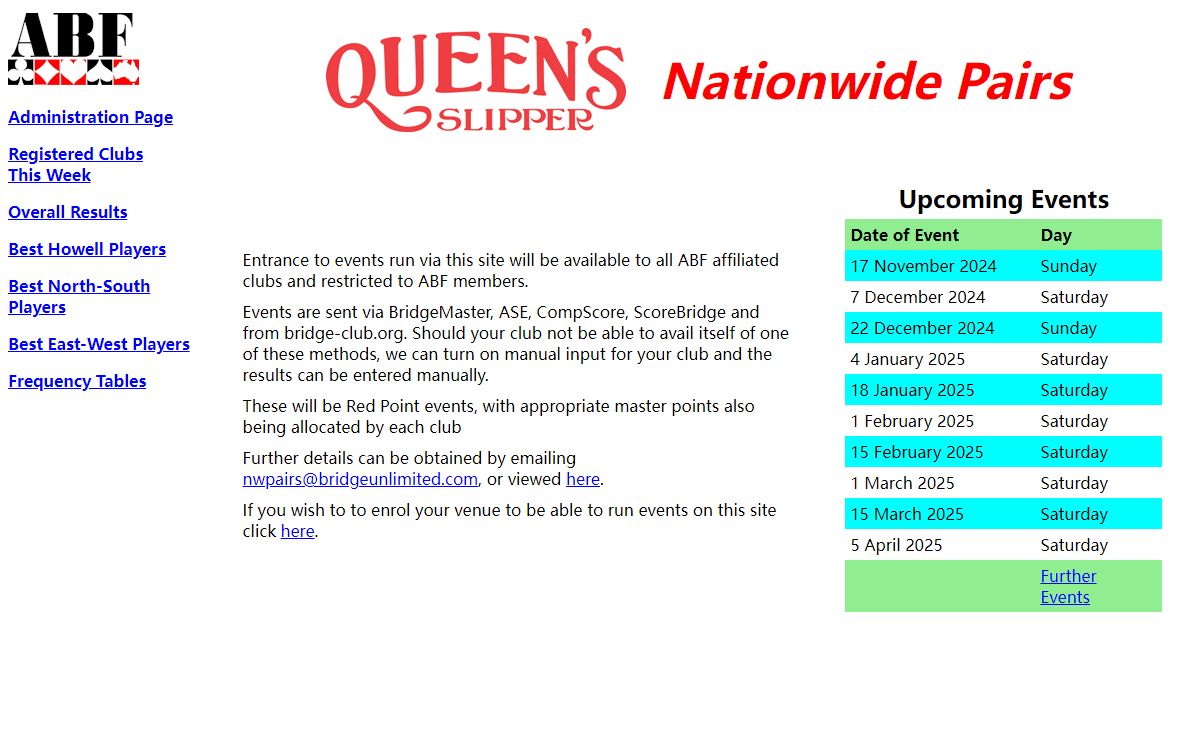 ABF

Administration Page

Registered Clubs This Week

Overall Results

Best Howell Players

Best North-South Players

Best East-West Players

Frequency Tables

QUEEN'S SLIPPER

Nationwide Pairs

Entrance to events run via this site will be available to all ABF affiliated clubs and restricted to ABF members.

Events are sent via BridgeMaster, ASE, CompScore, ScoreBridge and from bridge-club.org. Should your club not be able to avail itself of one of these methods, we can turn on manual input for your club and the results can be entered manually.

These will be Red Point events, with appropriate master points also being allocated by each club

Further details can be obtained by emailing nwpairs@bridgeunlimited.com, or viewed here.

If you wish to to enrol your venue to be able to run events on this site click here.

Upcoming Events

| Date of Event | Day |
|---|---|
| 17 November 2024 | Sunday |
| 7 December 2024 | Saturday |
| 22 December 2024 | Sunday |
| 4 January 2025 | Saturday |
| 18 January 2025 | Saturday |
| 1 February 2025 | Saturday |
| 15 February 2025 | Saturday |
| 1 March 2025 | Saturday |
| 15 March 2025 | Saturday |
| 5 April 2025 | Saturday |
| | Further Events |